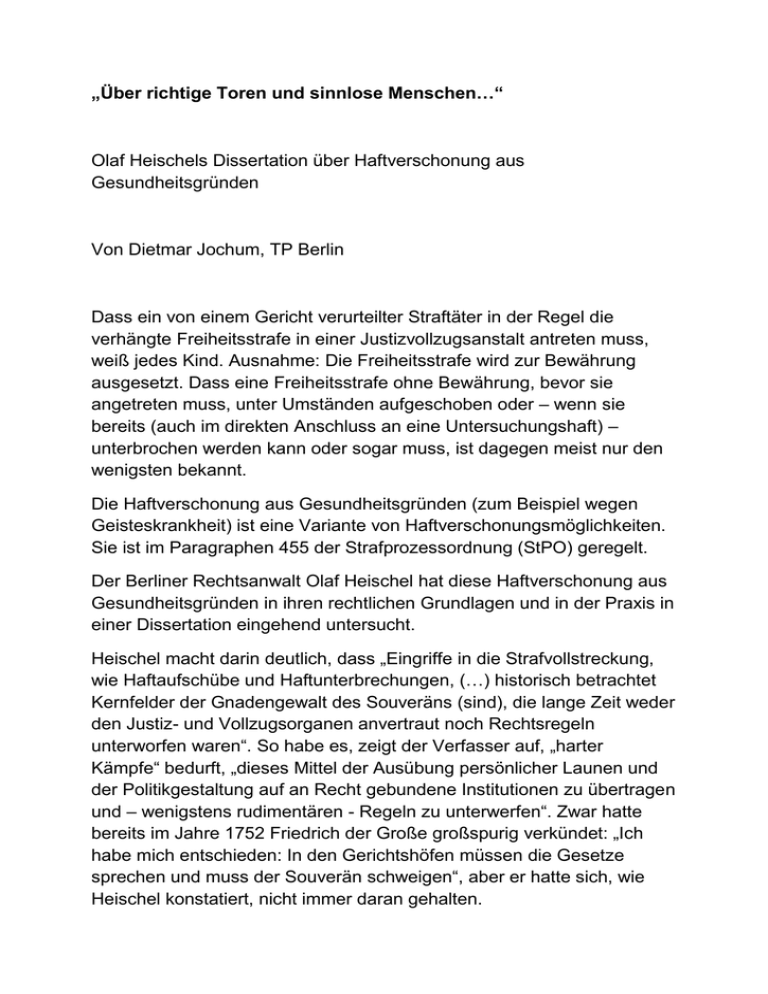 „Über richtige Toren und sinnlose Menschen…“

Olaf Heischels Dissertation über Haftverschonung aus Gesundheitsgründen

Von Dietmar Jochum, TP Berlin

Dass ein von einem Gericht verurteilter Straftäter in der Regel die verhängte Freiheitsstrafe in einer Justizvollzugsanstalt antreten muss, weiß jedes Kind. Ausnahme: Die Freiheitsstrafe wird zur Bewährung ausgesetzt. Dass eine Freiheitsstrafe ohne Bewährung, bevor sie angetreten muss, unter Umständen aufgeschoben oder – wenn sie bereits (auch im direkten Anschluss an eine Untersuchungshaft) – unterbrochen werden kann oder sogar muss, ist dagegen meist nur den wenigsten bekannt.

Die Haftverschonung aus Gesundheitsgründen (zum Beispiel wegen Geisteskrankheit) ist eine Variante von Haftverschonungsmöglichkeiten. Sie ist im Paragraphen 455 der Strafprozessordnung (StPO) geregelt.

Der Berliner Rechtsanwalt Olaf Heischel hat diese Haftverschonung aus Gesundheitsgründen in ihren rechtlichen Grundlagen und in der Praxis in einer Dissertation eingehend untersucht.

Heischel macht darin deutlich, dass „Eingriffe in die Strafvollstreckung, wie Haftaufschübe und Haftunterbrechungen, (…) historisch betrachtet Kernfelder der Gnadengewalt des Souveräns (sind), die lange Zeit weder den Justiz- und Vollzugsorganen anvertraut noch Rechtsregeln unterworfen waren“. So habe es, zeigt der Verfasser auf, „harter Kämpfe“ bedurft, „dieses Mittel der Ausübung persönlicher Launen und der Politikgestaltung auf an Recht gebundene Institutionen zu übertragen und – wenigstens rudimentären - Regeln zu unterwerfen“. Zwar hatte bereits im Jahre 1752 Friedrich der Große großspurig verkündet: „Ich habe mich entschieden: In den Gerichtshöfen müssen die Gesetze sprechen und muss der Souverän schweigen“, aber er hatte sich, wie Heischel konstatiert, nicht immer daran gehalten.